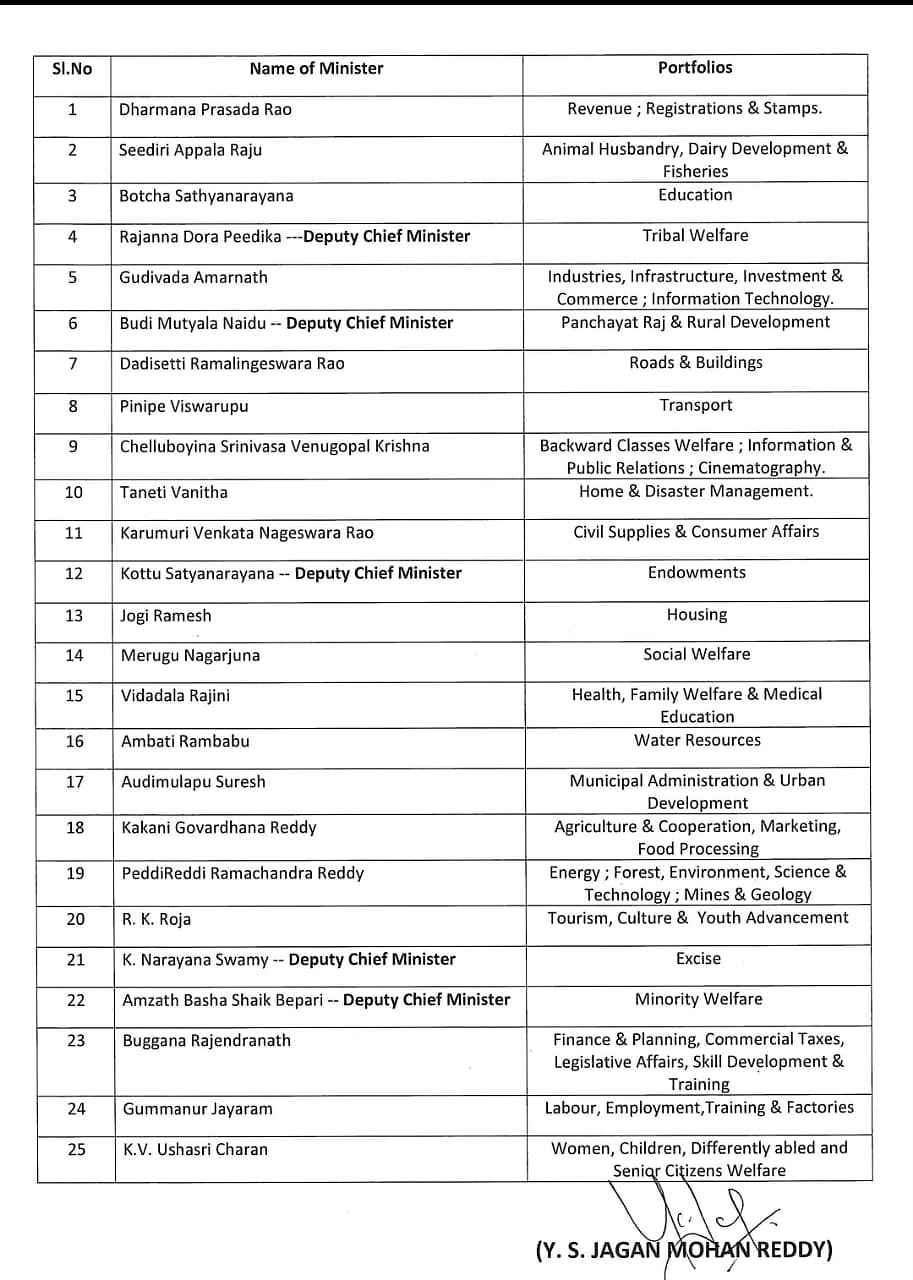 | Sl.No | Name of Minister | Portfolios |
|---|---|---|
| 1 | Dharmana Prasada Rao | Revenue ; Registrations & Stamps. |
| 2 | Seediri Appala Raju | Animal Husbandry, Dairy Development & Fisheries |
| 3 | Botcha Sathyanarayana | Education |
| 4 | Rajanna Dora Peedika ---Deputy Chief Minister | Tribal Welfare |
| 5 | Gudivada Amarnath | Industries, Infrastructure, Investment & Commerce ; Information Technology. |
| 6 | Budi Mutyala Naidu -- Deputy Chief Minister | Panchayat Raj & Rural Development |
| 7 | Dadisetti Ramalingeswara Rao | Roads & Buildings |
| 8 | Pinipe Viswarupu | Transport |
| 9 | Chelluboyina Srinivasa Venugopal Krishna | Backward Classes Welfare ; Information & Public Relations ; Cinematography. |
| 10 | Taneti Vanitha | Home & Disaster Management. |
| 11 | Karumuri Venkata Nageswara Rao | Civil Supplies & Consumer Affairs |
| 12 | Kottu Satyanarayana -- Deputy Chief Minister | Endowments |
| 13 | Jogi Ramesh | Housing |
| 14 | Merugu Nagarjuna | Social Welfare |
| 15 | Vidadala Rajini | Health, Family Welfare & Medical Education |
| 16 | Ambati Rambabu | Water Resources |
| 17 | Audimulapu Suresh | Municipal Administration & Urban Development |
| 18 | Kakani Govardhana Reddy | Agriculture & Cooperation, Marketing, Food Processing |
| 19 | PeddiReddi Ramachandra Reddy | Energy ; Forest, Environment, Science & Technology ; Mines & Geology |
| 20 | R. K. Roja | Tourism, Culture & Youth Advancement |
| 21 | K. Narayana Swamy -- Deputy Chief Minister | Excise |
| 22 | Amzath Basha Shaik Bepari -- Deputy Chief Minister | Minority Welfare |
| 23 | Buggana Rajendranath | Finance & Planning, Commercial Taxes, Legislative Affairs, Skill Development & Training |
| 24 | Gummanur Jayaram | Labour, Employment,Training & Factories |
| 25 | K.V. Ushasri Charan | Women, Children, Differently abled and Senior Citizens Welfare |

(Y. S. JAGAN MOHAN REDDY)